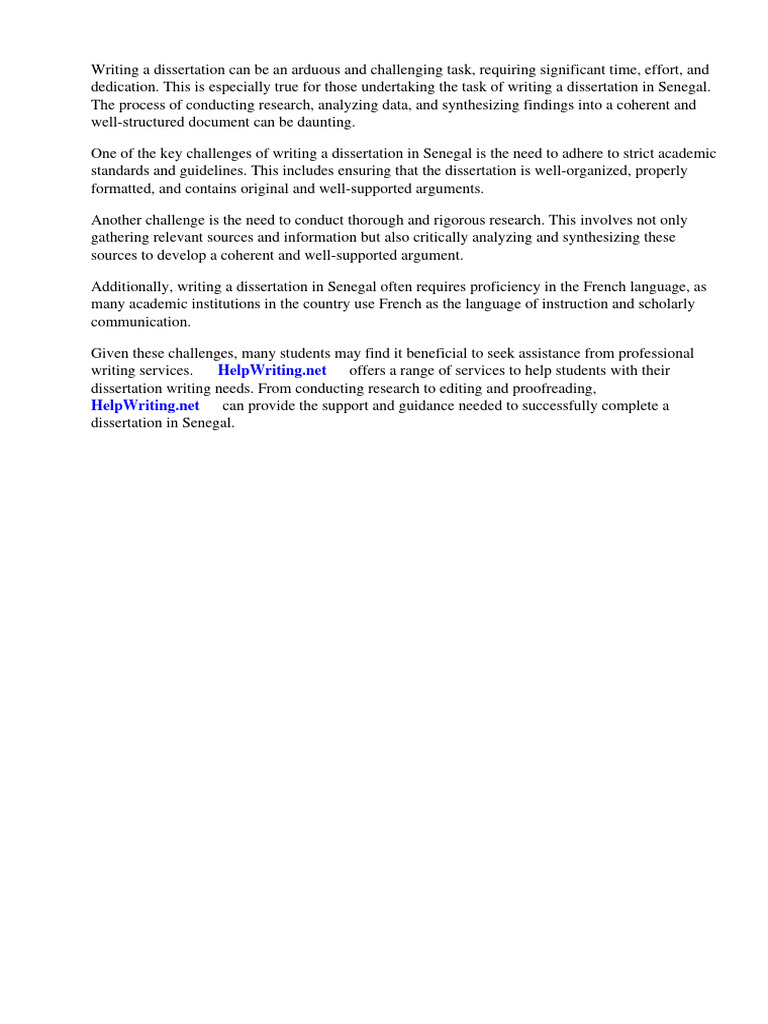 Writing a dissertation can be an arduous and challenging task, requiring significant time, effort, and dedication. This is especially true for those undertaking the task of writing a dissertation in Senegal. The process of conducting research, analyzing data, and synthesizing findings into a coherent and well-structured document can be daunting.

One of the key challenges of writing a dissertation in Senegal is the need to adhere to strict academic standards and guidelines. This includes ensuring that the dissertation is well-organized, properly formatted, and contains original and well-supported arguments.

Another challenge is the need to conduct thorough and rigorous research. This involves not only gathering relevant sources and information but also critically analyzing and synthesizing these sources to develop a coherent and well-supported argument.

Additionally, writing a dissertation in Senegal often requires proficiency in the French language, as many academic institutions in the country use French as the language of instruction and scholarly communication.

Given these challenges, many students may find it beneficial to seek assistance from professional writing services. HelpWriting.net offers a range of services to help students with their dissertation writing needs. From conducting research to editing and proofreading, HelpWriting.net can provide the support and guidance needed to successfully complete a dissertation in Senegal.